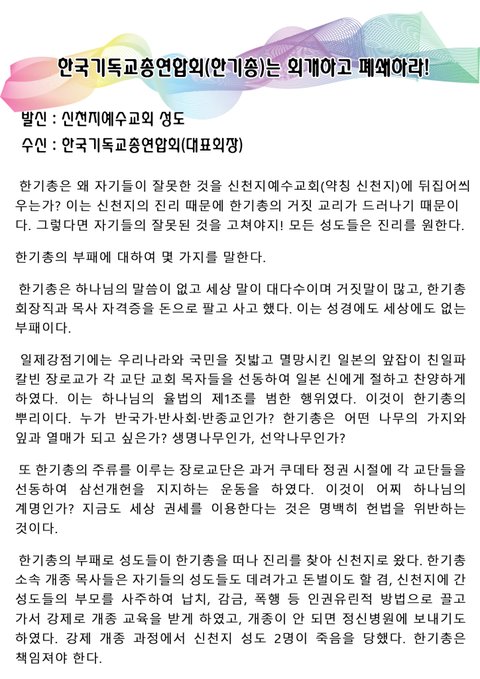 한국기독교총연합회(한기총)는 회개하고 폐쇄하라!

발신 : 신천지예수교회 성도

수신 : 한국기독교총연합회(대표회장)

한기총은 왜 자기들이 잘못한 것을 신천지예수교회(약칭 신천지)에 뒤집어씌우는가? 이는 신천지의 진리 때문에 한기총의 거짓 교리가 드러나기 때문이다. 그렇다면 자기들의 잘못된 것을 고쳐야지! 모든 성도들은 진리를 원한다.

한기총의 부패에 대하여 몇 가지를 말한다.

한기총은 하나님의 말씀이 없고 세상 말이 대다수이며 거짓말이 많고, 한기총 회장직과 목사 자격증을 돈으로 팔고 사고 했다. 이는 성경에도 세상에도 없는 부패이다.

일제강점기에는 우리나라와 국민을 짓밟고 멸망시킨 일본의 앞잡이 친일파 칼빈 장로교가 각 교단 교회 목자들을 선동하여 일본 신에게 절하고 찬양하게 하였다. 이는 하나님의 율법의 제1조를 범한 행위였다. 이것이 한기총의 뿌리이다. 누가 반국가·반사회·반종교인가? 한기총은 어떤 나무의 가지와 잎과 열매가 되고 싶은가? 생명나무인가, 선악나무인가?

또 한기총의 주류를 이루는 장로교단은 과거 쿠데타 정권 시절에 각 교단들을 선동하여 삼선개헌을 지지하는 운동을 하였다. 이것이 어찌 하나님의 계명인가? 지금도 세상 권세를 이용한다는 것은 명백히 헌법을 위반하는 것이다.

한기총의 부패로 성도들이 한기총을 떠나 진리를 찾아 신천지로 왔다. 한기총 소속 개종 목사들은 자기들의 성도들도 데려가고 돈벌이도 할 겸, 신천지에 간 성도들의 부모를 사주하여 납치, 감금, 폭행 등 인권유린적 방법으로 끌고 가서 강제로 개종 교육을 받게 하였고, 개종이 안 되면 정신병원에 보내기도 하였다. 강제 개종 과정에서 신천지 성도 2명이 죽음을 당했다. 한기총은 책임져야 한다.